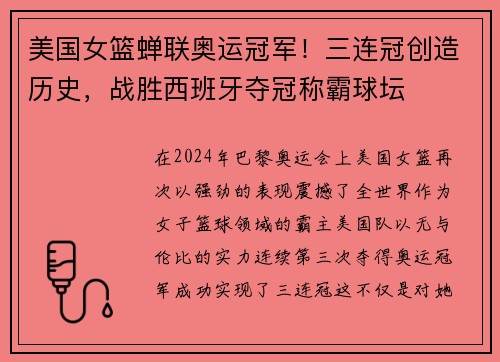 美国女篮蝉联奥运冠军！三连冠创造历史，战胜西班牙夺冠称霸球坛

在2024年巴黎奥运会上美国女篮再次以强劲的表现震撼了全世界作为女子篮球领域的霸主美国队以无与伦比的实力连续第三次夺得奥运冠军成功实现了三连冠这不仅是对她